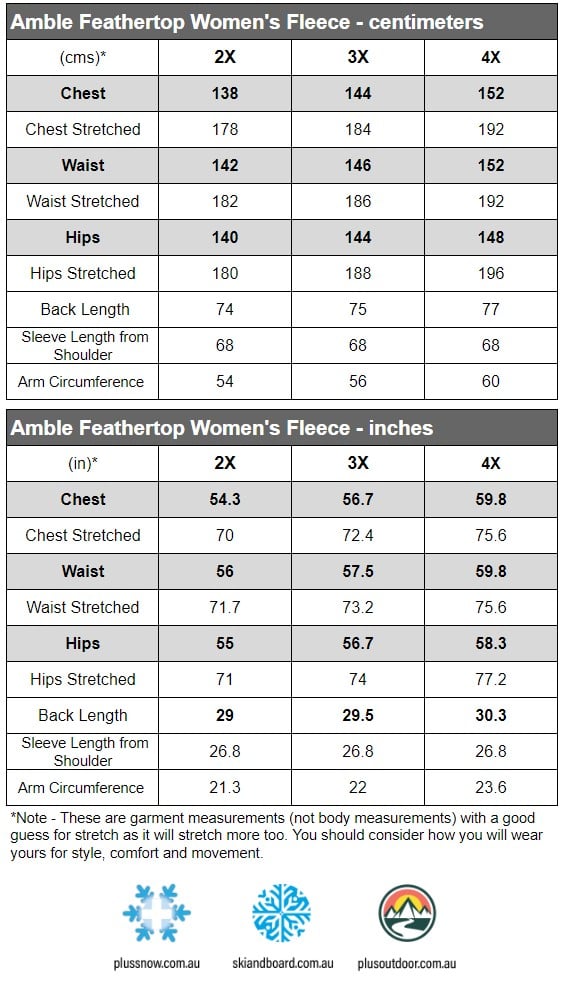 Amble Feathertop Women's Fleece - centimeters

| (cms)* | 2X | 3X | 4X |
|---|---|---|---|
| Chest | 138 | 144 | 152 |
| Chest Stretched | 178 | 184 | 192 |
| Waist | 142 | 146 | 152 |
| Waist Stretched | 182 | 186 | 192 |
| Hips | 140 | 144 | 148 |
| Hips Stretched | 180 | 188 | 196 |
| Back Length | 74 | 75 | 77 |
| Sleeve Length from Shoulder | 68 | 68 | 68 |
| Arm Circumference | 54 | 56 | 60 |

Amble Feathertop Women's Fleece - inches

| (in)* | 2X | 3X | 4X |
|---|---|---|---|
| Chest | 54.3 | 56.7 | 59.8 |
| Chest Stretched | 70 | 72.4 | 75.6 |
| Waist | 56 | 57.5 | 59.8 |
| Waist Stretched | 71.7 | 73.2 | 75.6 |
| Hips | 55 | 56.7 | 58.3 |
| Hips Stretched | 71 | 74 | 77.2 |
| Back Length | 29 | 29.5 | 30.3 |
| Sleeve Length from Shoulder | 26.8 | 26.8 | 26.8 |
| Arm Circumference | 21.3 | 22 | 23.6 |

*Note - These are garment measurements (not body measurements) with a good guess for stretch as it will stretch more too. You should consider how you will wear yours for style, comfort and movement.

plussnow.com.au skiandboard.com.au plusoutdoor.com.au